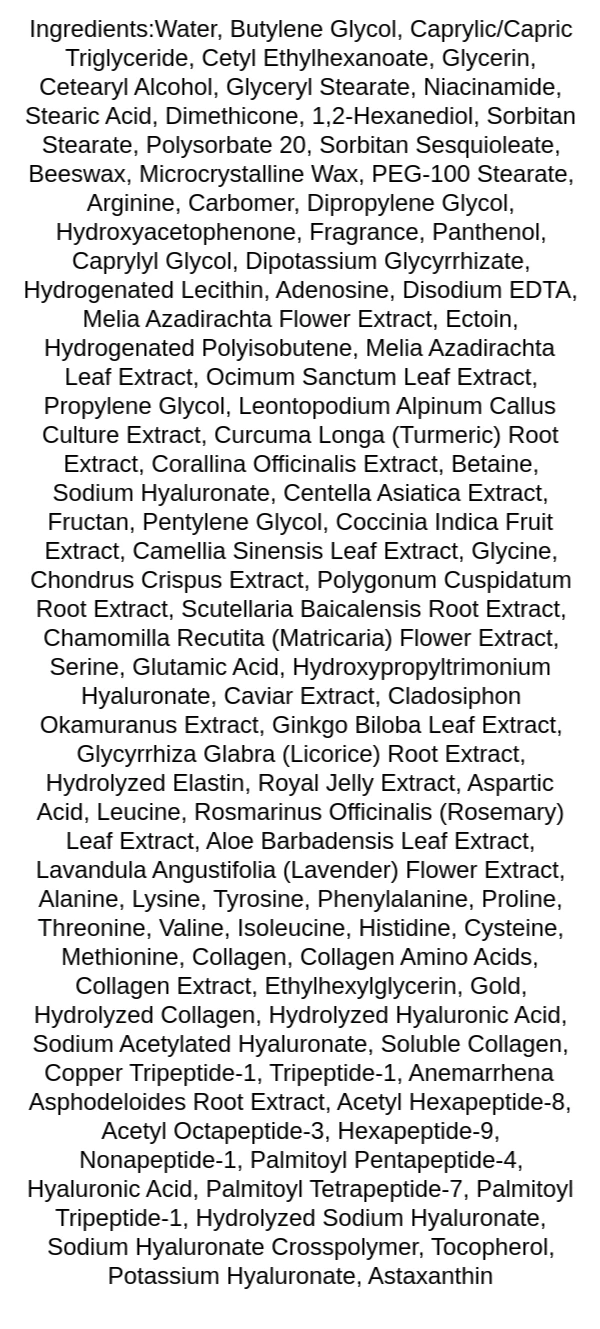 Ingredients:Water, Butylene Glycol, Caprylic/Capric Triglyceride, Cetyl Ethylhexanoate, Glycerin, Cetearyl Alcohol, Glyceryl Stearate, Niacinamide, Stearic Acid, Dimethicone, 1,2-Hexanediol, Sorbitan Stearate, Polysorbate 20, Sorbitan Sesquioleate, Beeswax, Microcrystalline Wax, PEG-100 Stearate, Arginine, Carbomer, Dipropylene Glycol, Hydroxyacetophenone, Fragrance, Panthenol, Caprylyl Glycol, Dipotassium Glycyrrhizate, Hydrogenated Lecithin, Adenosine, Disodium EDTA, Melia Azadirachta Flower Extract, Ectoin, Hydrogenated Polyisobutene, Melia Azadirachta Leaf Extract, Ocimum Sanctum Leaf Extract, Propylene Glycol, Leontopodium Alpinum Callus Culture Extract, Curcuma Longa (Turmeric) Root Extract, Corallina Officinalis Extract, Betaine, Sodium Hyaluronate, Centella Asiatica Extract, Fructan, Pentylene Glycol, Coccinia Indica Fruit Extract, Camellia Sinensis Leaf Extract, Glycine, Chondrus Crispus Extract, Polygonum Cuspidatum Root Extract, Scutellaria Baicalensis Root Extract, Chamomilla Recutita (Matricaria) Flower Extract, Serine, Glutamic Acid, Hydroxypropyltrimonium Hyaluronate, Caviar Extract, Cladosiphon Okamuranus Extract, Ginkgo Biloba Leaf Extract, Glycyrrhiza Glabra (Licorice) Root Extract, Hydrolyzed Elastin, Royal Jelly Extract, Aspartic Acid, Leucine, Rosmarinus Officinalis (Rosemary) Leaf Extract, Aloe Barbadensis Leaf Extract, Lavandula Angustifolia (Lavender) Flower Extract, Alanine, Lysine, Tyrosine, Phenylalanine, Proline, Threonine, Valine, Isoleucine, Histidine, Cysteine, Methionine, Collagen, Collagen Amino Acids, Collagen Extract, Ethylhexylglycerin, Gold, Hydrolyzed Collagen, Hydrolyzed Hyaluronic Acid, Sodium Acetylated Hyaluronate, Soluble Collagen, Copper Tripeptide-1, Tripeptide-1, Anemarrhena Asphodeloides Root Extract, Acetyl Hexapeptide-8, Acetyl Octapeptide-3, Hexapeptide-9, Nonapeptide-1, Palmitoyl Pentapeptide-4, Hyaluronic Acid, Palmitoyl Tetrapeptide-7, Palmitoyl Tripeptide-1, Hydrolyzed Sodium Hyaluronate, Sodium Hyaluronate Crosspolymer, Tocopherol, Potassium Hyaluronate, Astaxanthin